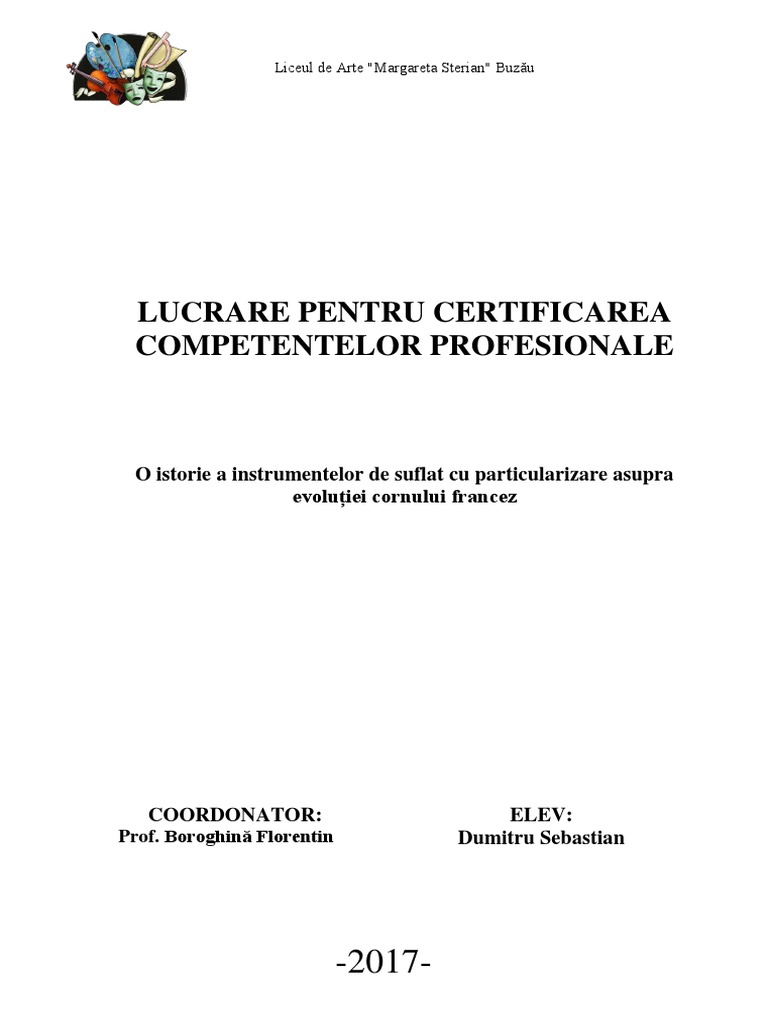 Liceul de Arte "Margareta Sterian" Buzău

LUCRARE PENTRU CERTIFICAREA COMPETENTELOR PROFESIONALE

O istorie a instrumentelor de suflat cu particularizare asupra evoluției cornului francez

COORDONATOR:
Prof. Boroghină Florentin

ELEV:
Dumitru Sebastian

-2017-